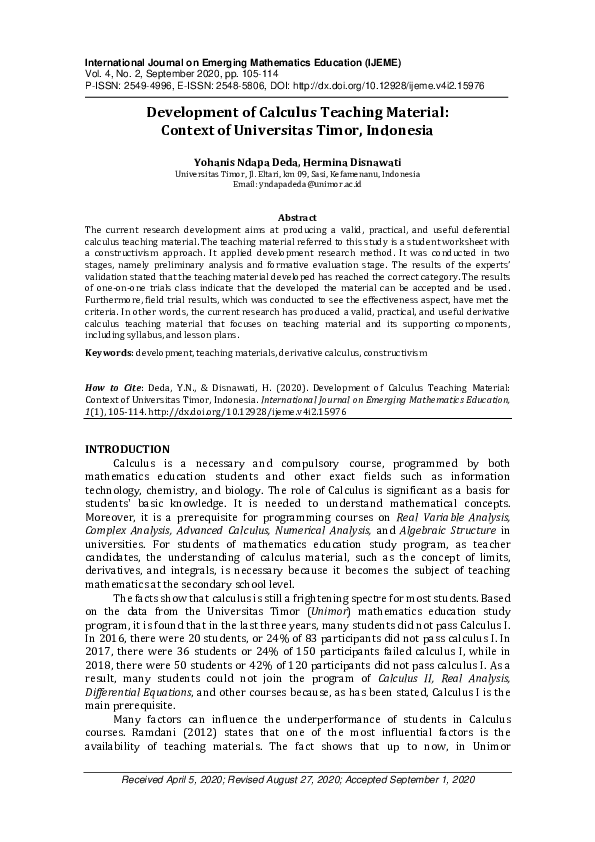 International Journal on Emerging Mathematics Education (IJEME)
Vol. 4, No. 2, September 2020, pp. 105-114
P-ISSN: 2549-4996, E-ISSN: 2548-5806, DOI: http://dx.doi.org/10.12928/ijeme.v4i2.15976

Development of Calculus Teaching Material: Context of Universitas Timor, Indonesia

Yohanis Ndapa Deda, Hermina Disnawati
Universitas Timor, Jl. Eltari, km 09, Sasi, Kefamenanu, Indonesia
Email: yndapadeda@unimor.ac.id

Abstract
The current research development aims at producing a valid, practical, and useful deferential calculus teaching material. The teaching material referred to this study is a student worksheet with a constructivism approach. It applied development research method. It was conducted in two stages, namely preliminary analysis and formative evaluation stage. The results of the experts' validation stated that the teaching material developed has reached the correct category. The results of one-on-one trials class indicate that the developed the material can be accepted and be used. Furthermore, field trial results, which was conducted to see the effectiveness aspect, have met the criteria. In other words, the current research has produced a valid, practical, and useful derivative calculus teaching material that focuses on teaching material and its supporting components, including syllabus, and lesson plans.

Keywords: development, teaching materials, derivative calculus, constructivism

How to Cite: Deda, Y.N., & Disnawati, H. (2020). Development of Calculus Teaching Material: Context of Universitas Timor, Indonesia. International Journal on Emerging Mathematics Education, 1(1), 105-114. http://dx.doi.org/10.12928/ijeme.v4i2.15976

INTRODUCTION
Calculus is a necessary and compulsory course, programmed by both mathematics education students and other exact fields such as information technology, chemistry, and biology. The role of Calculus is significant as a basis for students' basic knowledge. It is needed to understand mathematical concepts. Moreover, it is a prerequisite for programming courses on Real Variable Analysis, Complex Analysis, Advanced Calculus, Numerical Analysis, and Algebraic Structure in universities. For students of mathematics education study program, as teacher candidates, the understanding of calculus material, such as the concept of limits, derivatives, and integrals, is necessary because it becomes the subject of teaching mathematics at the secondary school level.

The facts show that calculus is still a frightening spectre for most students. Based on the data from the Universitas Timor (Unimor) mathematics education study program, it is found that in the last three years, many students did not pass Calculus I. In 2016, there were 20 students, or 24% of 83 participants did not pass calculus I. In 2017, there were 36 students or 24% of 150 participants failed calculus I, while in 2018, there were 50 students or 42% of 120 participants did not pass calculus I. As a result, many students could not join the program of Calculus II, Real Analysis, Differential Equations, and other courses because, as has been stated, Calculus I is the main prerequisite.

Many factors can influence the underperformance of students in Calculus courses. Ramdani (2012) states that one of the most influential factors is the availability of teaching materials. The fact shows that up to now, in Unimor

Received April 5, 2020; Revised August 27, 2020; Accepted September 1, 2020